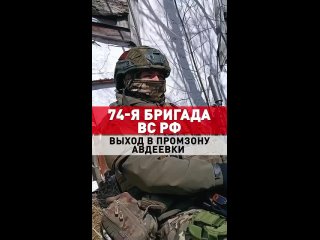 74-Я БРИГАДА ВС РФ

ВЫХОД В ПРОМЗОНУ АВДЕЕВКИ